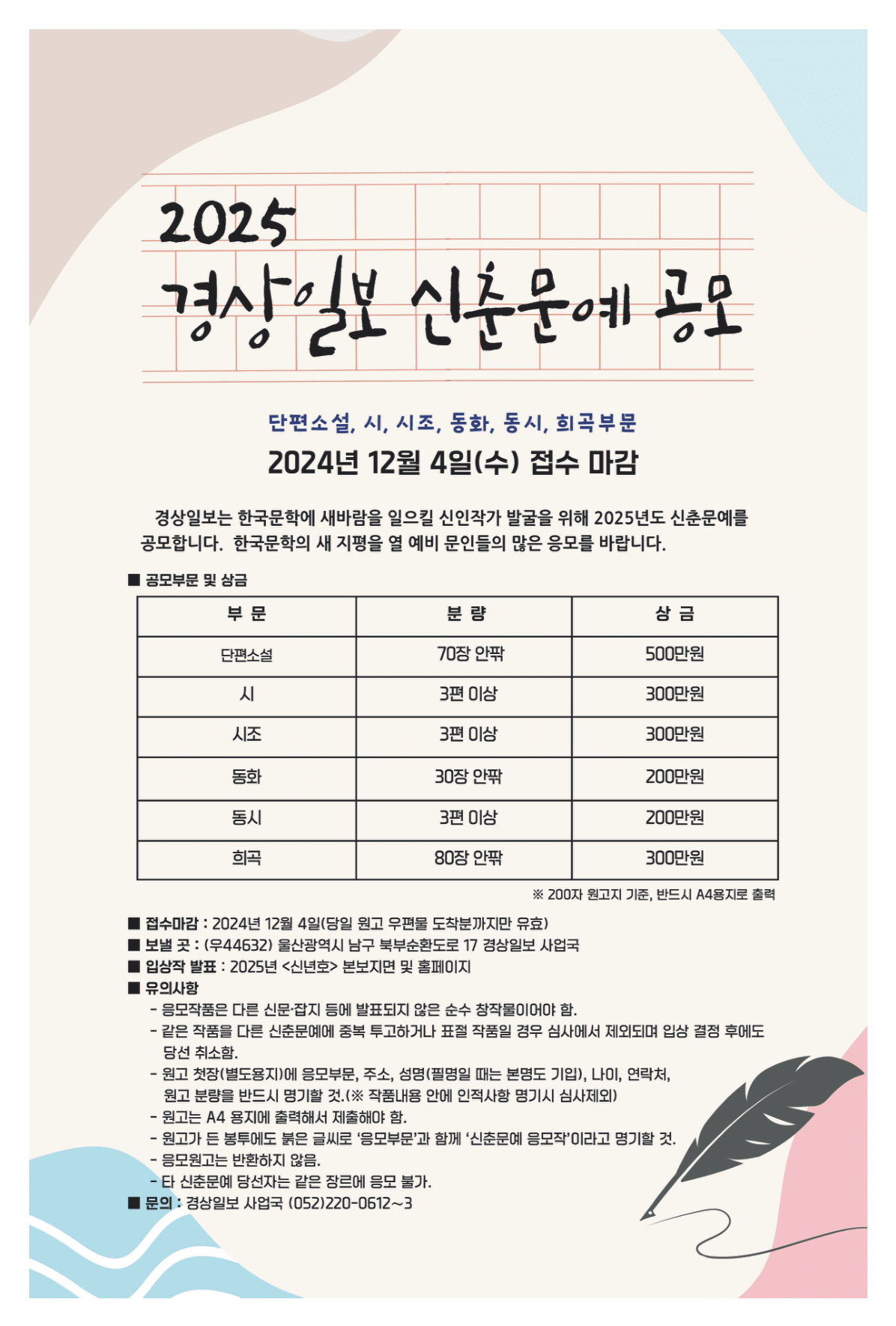 2025
경상일보 신춘문예 공모

단편소설, 시, 시조, 동화, 동시, 희곡부문
2024년 12월 4일(수) 접수 마감

경상일보는 한국문학에 새바람을 일으킬 신인작가 발굴을 위해 2025년도 신춘문예를 공모합니다. 한국문학의 새 지평을 열 예비 문인들의 많은 응모를 바랍니다.

■ 공모부문 및 상금

| 부 문 | 분 량 | 상 금 |
|---|---|---|
| 단편소설 | 70장 안팎 | 500만원 |
| 시 | 3편 이상 | 300만원 |
| 시조 | 3편 이상 | 300만원 |
| 동화 | 30장 안팎 | 200만원 |
| 동시 | 3편 이상 | 200만원 |
| 희곡 | 80장 안팎 | 300만원 |

※ 200자 원고지 기준, 반드시 A4용지로 출력

■ 접수마감 : 2024년 12월 4일(당일 원고 우편물 도착분까지만 유효)
■ 보낼 곳 : (우44632) 울산광역시 남구 북부순환도로 17 경상일보 사업국
■ 입상작 발표 : 2025년 <신년호> 본보지면 및 홈페이지
■ 유의사항
- 응모작품은 다른 신문·잡지 등에 발표되지 않은 순수 창작물이어야 함.
- 같은 작품을 다른 신춘문예에 중복 투고하거나 표절 작품일 경우 심사에서 제외되며 입상 결정 후에도 당선 취소함.
- 원고 첫장(별도용지)에 응모부문, 주소, 성명(필명일 때는 본명도 기입), 나이, 연락처, 원고 분량을 반드시 명기할 것.(※ 작품내용 안에 인적사항 명기시 심사제외)
- 원고는 A4 용지에 출력해서 제출해야 함.
- 원고가 든 봉투에도 붉은 글씨로 '응모부문'과 함께 '신춘문예 응모작'이라고 명기할 것.
- 응모원고는 반환하지 않음.
- 타 신춘문예 당선자는 같은 장르에 응모 불가.
■ 문의 : 경상일보 사업국 (052)220-0612~3